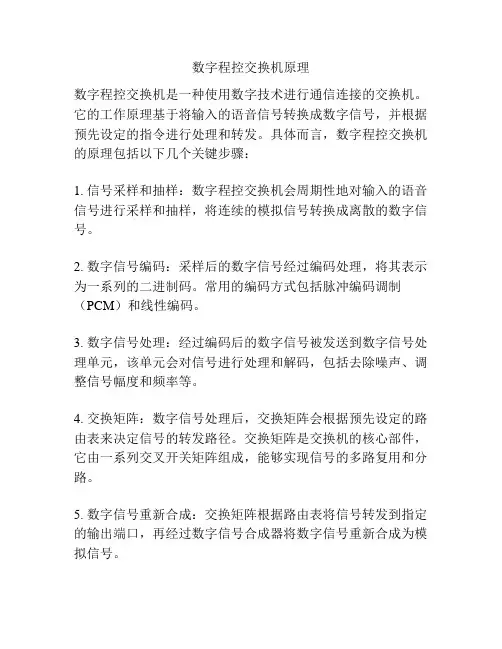 数字程控交换机原理

数字程控交换机是一种使用数字技术进行通信连接的交换机。它的工作原理基于将输入的语音信号转换成数字信号，并根据预先设定的指令进行处理和转发。具体而言，数字程控交换机的原理包括以下几个关键步骤：

1. 信号采样和抽样：数字程控交换机会周期性地对输入的语音信号进行采样和抽样，将连续的模拟信号转换成离散的数字信号。

2. 数字信号编码：采样后的数字信号经过编码处理，将其表示为一系列的二进制码。常用的编码方式包括脉冲编码调制（PCM）和线性编码。

3. 数字信号处理：经过编码后的数字信号被发送到数字信号处理单元，该单元会对信号进行处理和解码，包括去除噪声、调整信号幅度和频率等。

4. 交换矩阵：数字信号处理后，交换矩阵会根据预先设定的路由表来决定信号的转发路径。交换矩阵是交换机的核心部件，它由一系列交叉开关矩阵组成，能够实现信号的多路复用和分路。

5. 数字信号重新合成：交换矩阵根据路由表将信号转发到指定的输出端口，再经过数字信号合成器将数字信号重新合成为模拟信号。